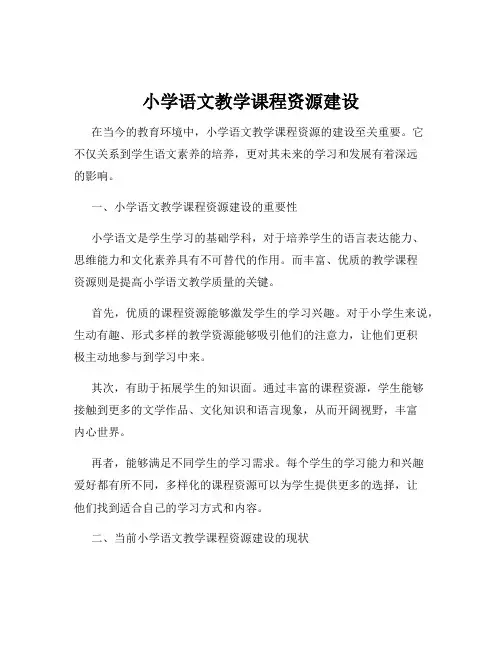 小学语文教学课程资源建设

在当今的教育环境中，小学语文教学课程资源的建设至关重要。它不仅关系到学生语文素养的培养，更对其未来的学习和发展有着深远的影响。

一、小学语文教学课程资源建设的重要性

小学语文是学生学习的基础学科，对于培养学生的语言表达能力、思维能力和文化素养具有不可替代的作用。而丰富、优质的教学课程资源则是提高小学语文教学质量的关键。

首先，优质的课程资源能够激发学生的学习兴趣。对于小学生来说，生动有趣、形式多样的教学资源能够吸引他们的注意力，让他们更积极主动地参与到学习中来。

其次，有助于拓展学生的知识面。通过丰富的课程资源，学生能够接触到更多的文学作品、文化知识和语言现象，从而开阔视野，丰富内心世界。

再者，能够满足不同学生的学习需求。每个学生的学习能力和兴趣爱好都有所不同，多样化的课程资源可以为学生提供更多的选择，让他们找到适合自己的学习方式和内容。

二、当前小学语文教学课程资源建设的现状